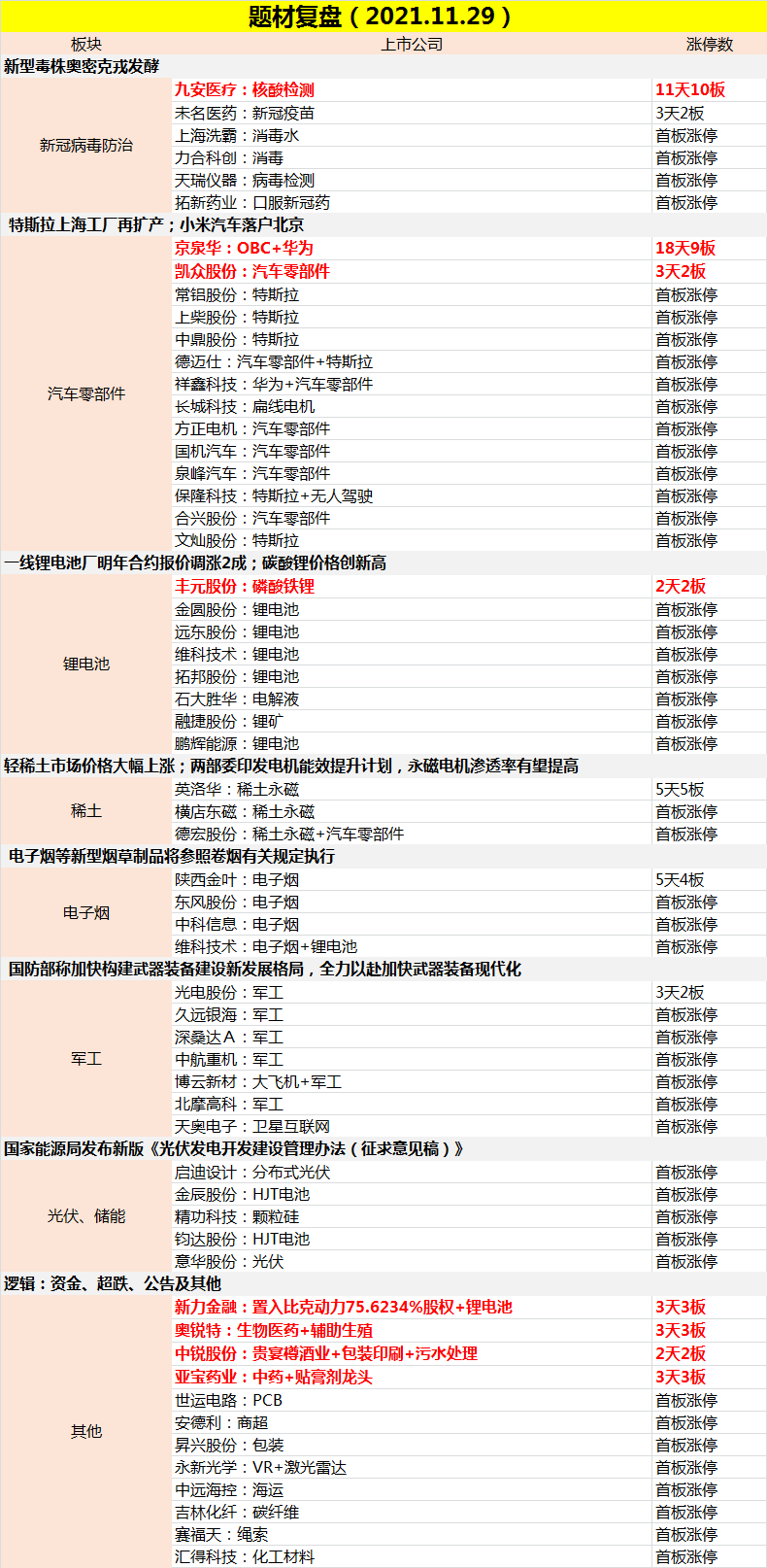 题材复盘（2021.11.29）

| 板块 | 上市公司 | 涨停数 |
|---|---|---|
| 新型毒株奥密克戎发酵 | | |
| 新冠病毒防治 | 九安医疗：核酸检测 | 11天10板 |
| | 未名医药：新冠疫苗 | 3天2板 |
| | 上海洗霸：消毒水 | 首板涨停 |
| | 力合科创：消毒 | 首板涨停 |
| | 天瑞仪器：病毒检测 | 首板涨停 |
| | 拓新药业：口服新冠药 | 首板涨停 |
| 特斯拉上海工厂再扩产；小米汽车落户北京 | | |
| 汽车零部件 | 京泉华：OBC+华为 | 18天9板 |
| | 凯众股份：汽车零部件 | 3天2板 |
| | 常铝股份：特斯拉 | 首板涨停 |
| | 上柴股份：特斯拉 | 首板涨停 |
| | 中鼎股份：特斯拉 | 首板涨停 |
| | 德迈仕：汽车零部件+特斯拉 | 首板涨停 |
| | 祥鑫科技：华为+汽车零部件 | 首板涨停 |
| | 长城科技：扁线电机 | 首板涨停 |
| | 方正电机：汽车零部件 | 首板涨停 |
| | 国机汽车：汽车零部件 | 首板涨停 |
| | 泉峰汽车：汽车零部件 | 首板涨停 |
| | 保隆科技：特斯拉+无人驾驶 | 首板涨停 |
| | 合兴股份：汽车零部件 | 首板涨停 |
| | 文灿股份：特斯拉 | 首板涨停 |
| 一线锂电池厂明年合约报价调涨2成；碳酸锂价格创新高 | | |
| 锂电池 | 丰元股份：磷酸铁锂 | 2天2板 |
| | 金圆股份：锂电池 | 首板涨停 |
| | 远东股份：锂电池 | 首板涨停 |
| | 维科技术：锂电池 | 首板涨停 |
| | 拓邦股份：锂电池 | 首板涨停 |
| | 石大胜华：电解液 | 首板涨停 |
| | 融捷股份：锂矿 | 首板涨停 |
| | 鹏辉能源：锂电池 | 首板涨停 |
| 轻稀土市场价格大幅上涨；两部委印发电机能效提升计划，永磁电机渗透率有望提高 | | |
| 稀土 | 英洛华：稀土永磁 | 5天5板 |
| | 横店东磁：稀土永磁 | 首板涨停 |
| | 德宏股份：稀土永磁+汽车零部件 | 首板涨停 |
| 电子烟等新型烟草制品将参照卷烟有关规定执行 | | |
| 电子烟 | 陕西金叶：电子烟 | 5天4板 |
| | 东风股份：电子烟 | 首板涨停 |
| | 中科信息：电子烟 | 首板涨停 |
| | 维科技术：电子烟+锂电池 | 首板涨停 |
| 国防部称加快构建武器装备建设新发展格局，全力以赴加快武器装备现代化 | | |
| 军工 | 光电股份：军工 | 3天2板 |
| | 久远银海：军工 | 首板涨停 |
| | 深桑达A：军工 | 首板涨停 |
| | 中航重机：军工 | 首板涨停 |
| | 博云新材：大飞机+军工 | 首板涨停 |
| | 北摩高科：军工 | 首板涨停 |
| | 天奥电子：卫星互联网 | 首板涨停 |
| 国家能源局发布新版《光伏发电开发建设管理办法（征求意见稿）》 | | |
| 光伏、储能 | 启迪设计：分布式光伏 | 首板涨停 |
| | 金辰股份：HJT电池 | 首板涨停 |
| | 精功科技：颗粒硅 | 首板涨停 |
| | 钧达股份：HJT电池 | 首板涨停 |
| | 意华股份：光伏 | 首板涨停 |
| 逻辑：资金、超跌、公告及其他 | | |
| 其他 | 新力金融：置入比克动力75.6234%股权+锂电池 | 3天3板 |
| | 奥锐特：生物医药+辅助生殖 | 3天3板 |
| | 中锐股份：贵宴樽酒业+包装印刷+污水处理 | 2天2板 |
| | 亚宝药业：中药+贴膏剂龙头 | 3天3板 |
| | 世运电路：PCB | 首板涨停 |
| | 安德利：商超 | 首板涨停 |
| | 昇兴股份：包装 | 首板涨停 |
| | 永新光学：VR+激光雷达 | 首板涨停 |
| | 中远海控：海运 | 首板涨停 |
| | 吉林化纤：碳纤维 | 首板涨停 |
| | 赛福天：绳索 | 首板涨停 |
| | 汇得科技：化工材料 | 首板涨停 |